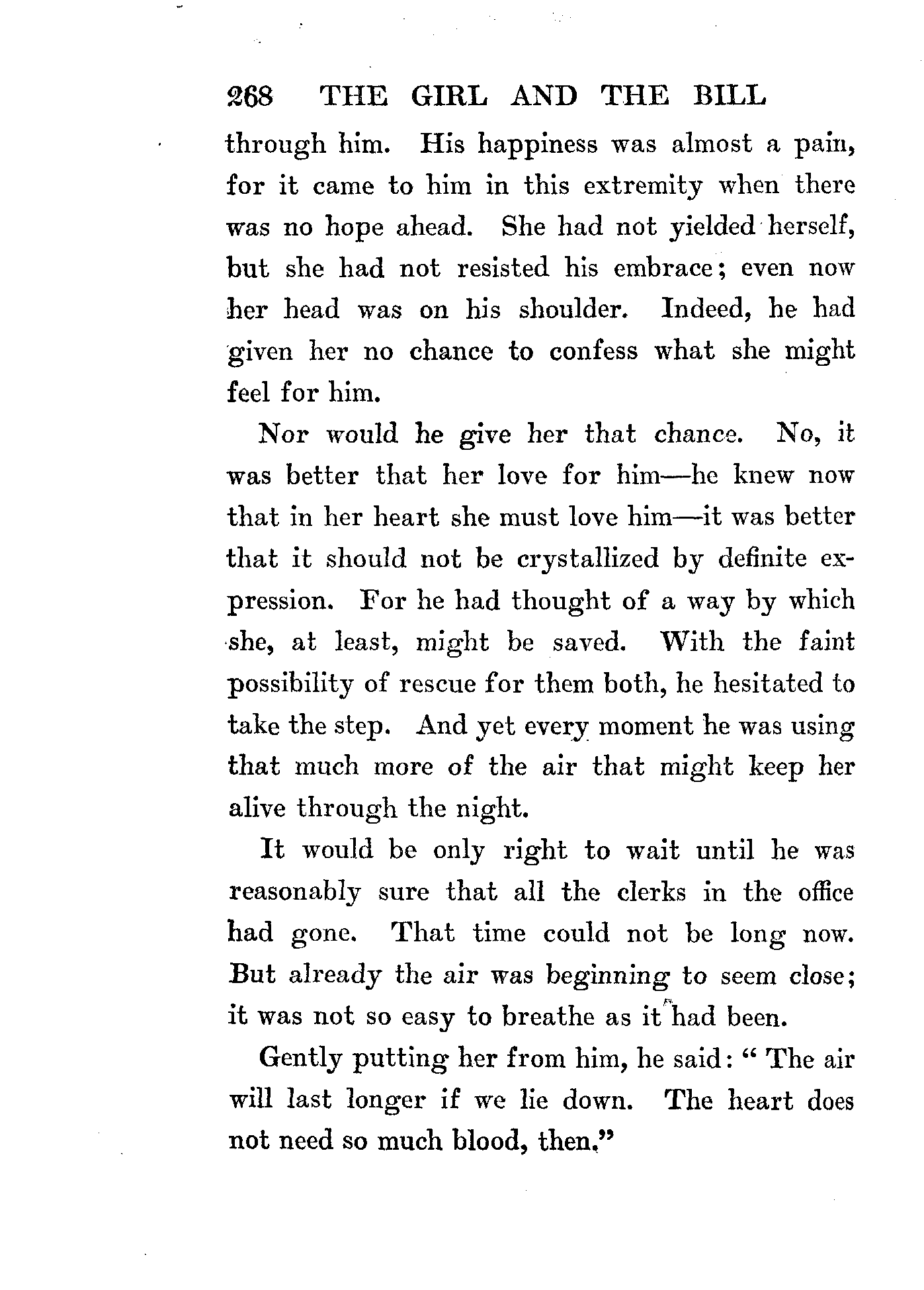 268 THE GIRL AND THE BILL

through him. His happiness was almost a pain, for it came to him in this extremity when there was no hope ahead. She had not yielded herself, but she had not resisted his embrace; even now her head was on his shoulder. Indeed, he had given her no chance to confess what she might feel for him.

Nor would he give her that chance. No, it was better that her love for him—he knew now that in her heart she must love him—it was better that it should not be crystallized by definite expression. For he had thought of a way by which she, at least, might be saved. With the faint possibility of rescue for them both, he hesitated to take the step. And yet every moment he was using that much more of the air that might keep her alive through the night.

It would be only right to wait until he was reasonably sure that all the clerks in the office had gone. That time could not be long now. But already the air was beginning to seem close; it was not so easy to breathe as it had been.

Gently putting her from him, he said: "The air will last longer if we lie down. The heart does not need so much blood, then."